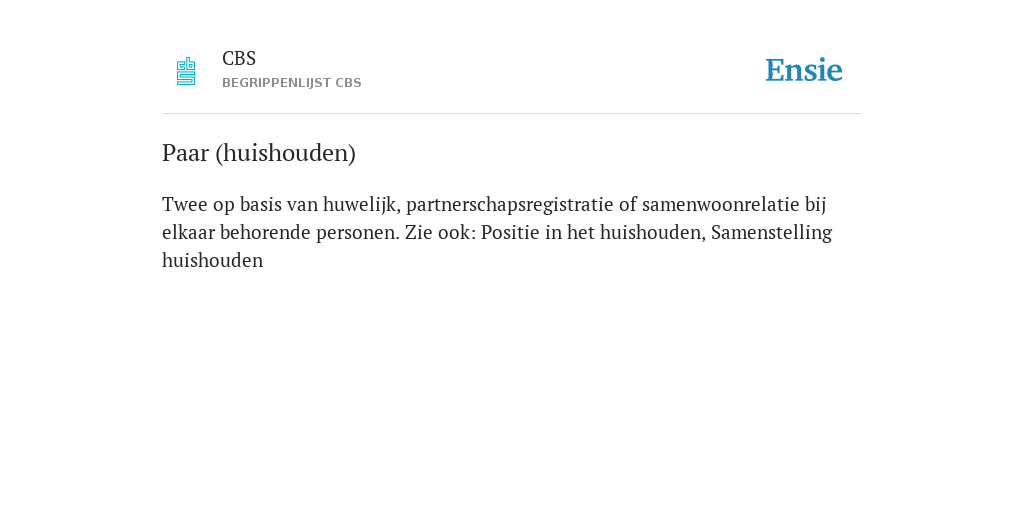 CBS
BEGRIPPENLIJST CBS

Ensie

Paar (huishouden)

Twee op basis van huwelijk, partnerschapsregistratie of samenwoonrelatie bij elkaar behorende personen. Zie ook: Positie in het huishouden, Samenstelling huishouden